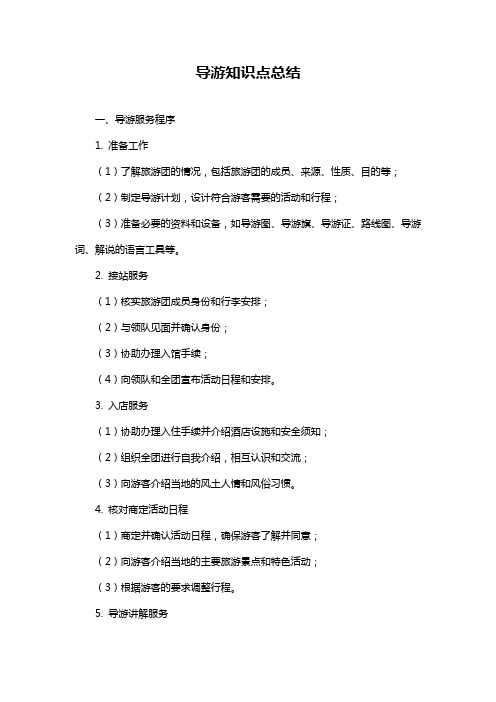 导游知识点总结

一、导游服务程序

1. 准备工作

（1）了解旅游团的情况，包括旅游团的成员、来源、性质、目的等；

（2）制定导游计划，设计符合游客需要的活动和行程；

（3）准备必要的资料和设备，如导游图、导游旗、导游证、路线图、导游词、解说的语言工具等。

2. 接站服务

（1）核实旅游团成员身份和行李安排；

（2）与领队见面并确认身份；

（3）协助办理入馆手续；

（4）向领队和全团宣布活动日程和安排。

3. 入店服务

（1）协助办理入住手续并介绍酒店设施和安全须知；

（2）组织全团进行自我介绍，相互认识和交流；

（3）向游客介绍当地的风土人情和风俗习惯。

4. 核对商定活动日程

（1）商定并确认活动日程，确保游客了解并同意；

（2）向游客介绍当地的主要旅游景点和特色活动；

（3）根据游客的要求调整行程。

5. 导游讲解服务